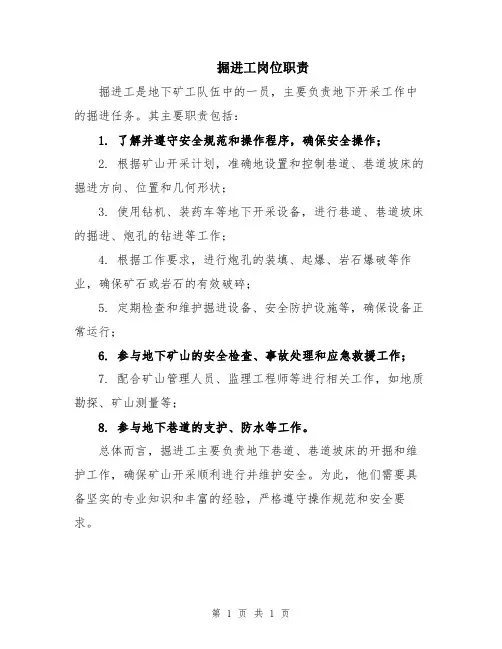 掘进工岗位职责

掘进工是地下矿工队伍中的一员，主要负责地下开采工作中的掘进任务。其主要职责包括：

1. 了解并遵守安全规范和操作程序，确保安全操作；

2. 根据矿山开采计划，准确地设置和控制巷道、巷道坡床的掘进方向、位置和几何形状；

3. 使用钻机、装药车等地下开采设备，进行巷道、巷道坡床的掘进、炮孔的钻进等工作；

4. 根据工作要求，进行炮孔的装填、起爆、岩石爆破等作业，确保矿石或岩石的有效破碎；

5. 定期检查和维护掘进设备、安全防护设施等，确保设备正常运行；

6. 参与地下矿山的安全检查、事故处理和应急救援工作；

7. 配合矿山管理人员、监理工程师等进行相关工作，如地质勘探、矿山测量等；

8. 参与地下巷道的支护、防水等工作。

总体而言，掘进工主要负责地下巷道、巷道坡床的开掘和维护工作，确保矿山开采顺利进行并维护安全。为此，他们需要具备坚实的专业知识和丰富的经验，严格遵守操作规范和安全要求。

第 1 页 共 1 页